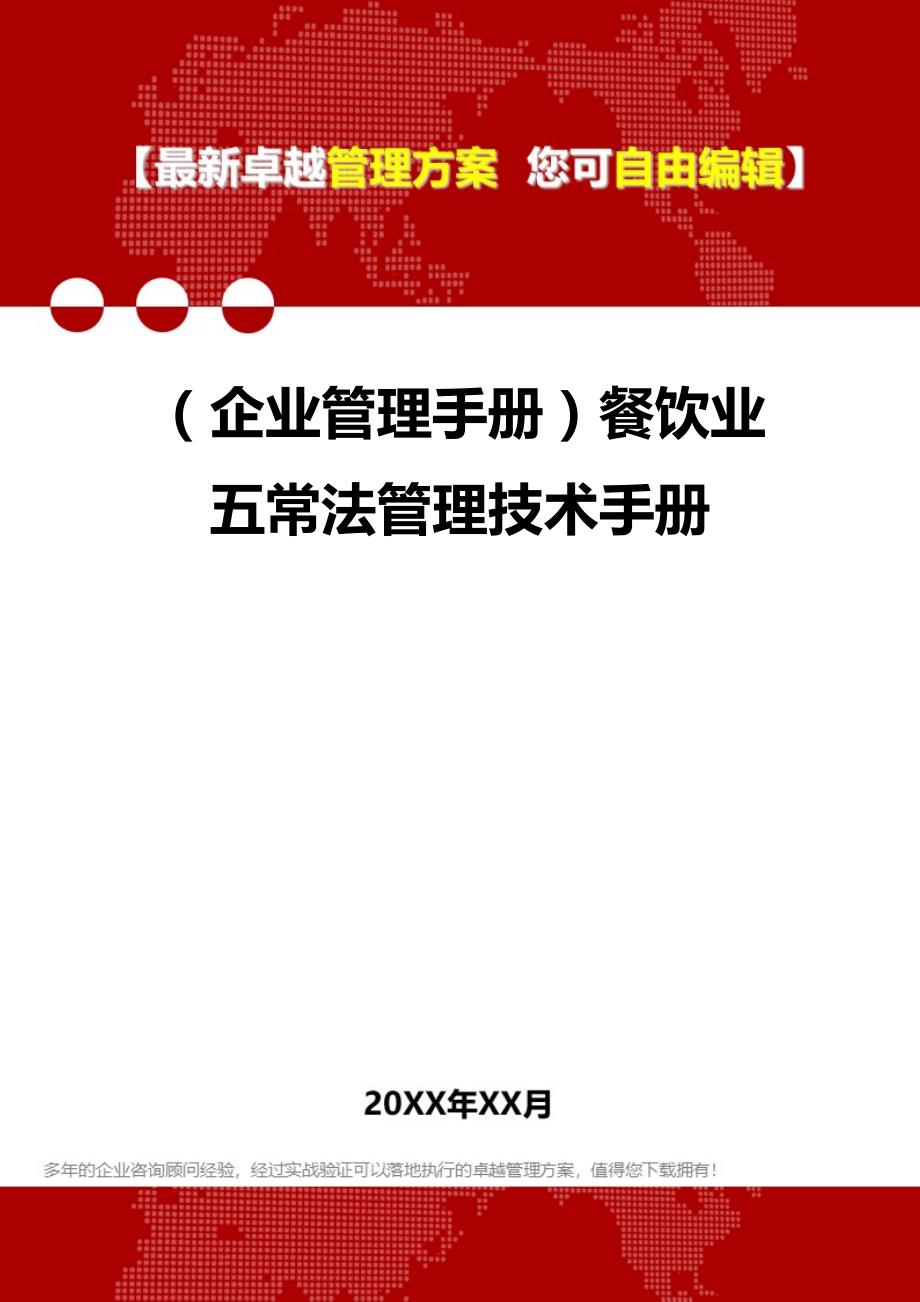 【最新卓越管理方案 您可自由编辑】

（企业管理手册）餐饮业五常法管理技术手册

20XX年XX月

多年的企业咨询顾问经验，经过实战验证可以落地执行的卓越管理方案，值得您下载拥有！